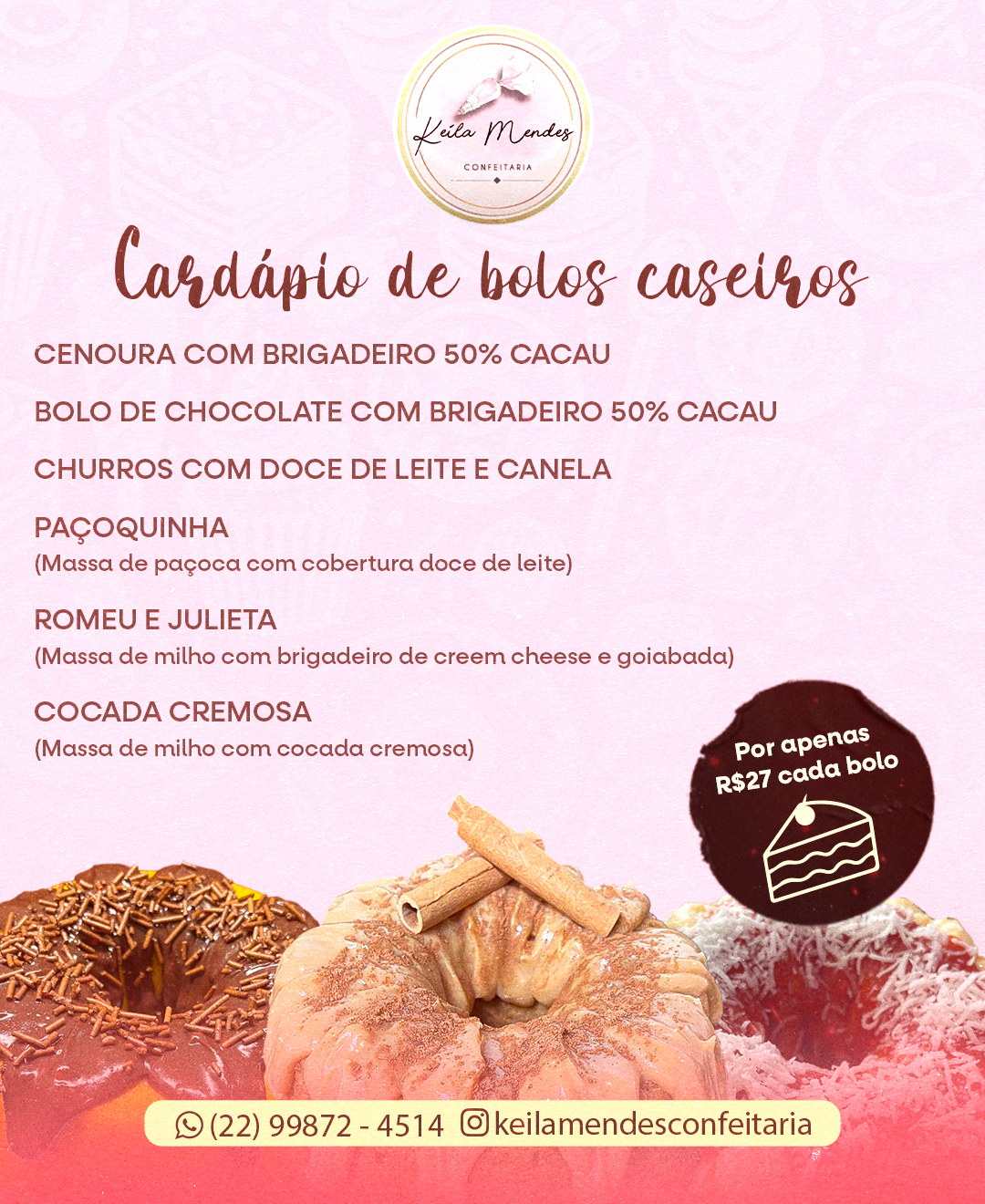 Keila Mendes
CONFEITARIA

Cardápio de bolos caseiros

CENOURA COM BRIGADEIRO 50% CACAU

BOLO DE CHOCOLATE COM BRIGADEIRO 50% CACAU

CHURROS COM DOCE DE LEITE E CANELA

PAÇOQUINHA
(Massa de paçoca com cobertura doce de leite)

ROMEU E JULIETA
(Massa de milho com brigadeiro de creem cheese e goiabada)

COCADA CREMOSA
(Massa de milho com cocada cremosa)

Por apenas
R$27 cada bolo

(22) 99872 - 4514 keilamendesconfeitaria